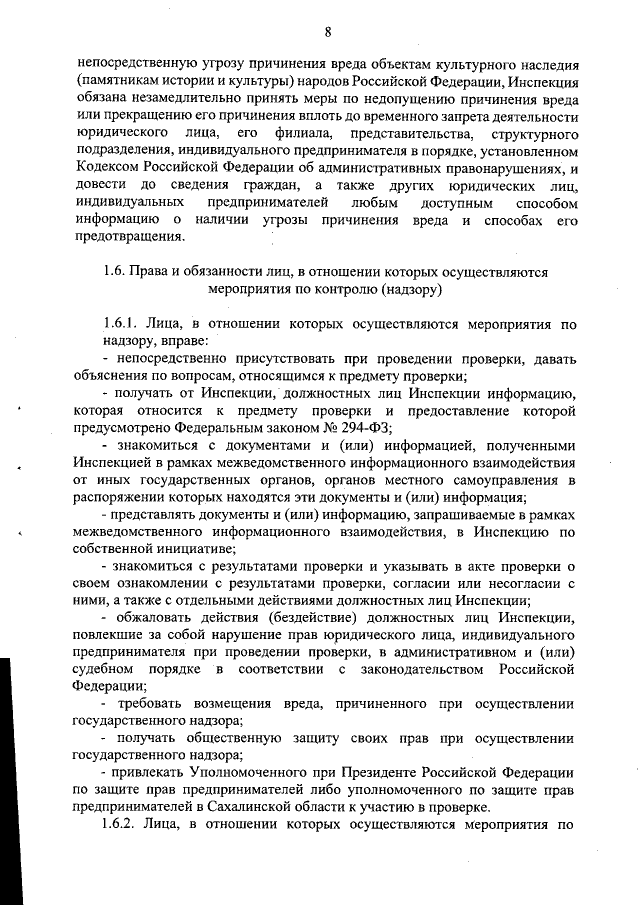 8

непосредственную угрозу причинения вреда объектам культурного наследия (памятникам истории и культуры) народов Российской Федерации, Инспекция обязана незамедлительно принять меры по недопущению причинения вреда или прекращению его причинения вплоть до временного запрета деятельности юридического лица, его филиала, представительства, структурного подразделения, индивидуального предпринимателя в порядке, установленном Кодексом Российской Федерации об административных правонарушениях, и довести до сведения граждан, а также других юридических лиц, индивидуальных предпринимателей любым доступным способом информацию о наличии угрозы причинения вреда и способах его предотвращения.

1.6. Права и обязанности лиц, в отношении которых осуществляются мероприятия по контролю (надзору)

1.6.1. Лица, в отношении которых осуществляются мероприятия по надзору, вправе:

- непосредственно присутствовать при проведении проверки, давать объяснения по вопросам, относящимся к предмету проверки;

- получать от Инспекции, должностных лиц Инспекции информацию, которая относится к предмету проверки и предоставление которой предусмотрено Федеральным законом № 294-ФЗ;

- знакомиться с документами и (или) информацией, полученными Инспекцией в рамках межведомственного информационного взаимодействия от иных государственных органов, органов местного самоуправления в распоряжении которых находятся эти документы и (или) информация;

- представлять документы и (или) информацию, запрашиваемые в рамках межведомственного информационного взаимодействия, в Инспекцию по собственной инициативе;

- знакомиться с результатами проверки и указывать в акте проверки о своем ознакомлении с результатами проверки, согласии или несогласии с ними, а также с отдельными действиями должностных лиц Инспекции;

- обжаловать действия (бездействие) должностных лиц Инспекции, повлекшие за собой нарушение прав юридического лица, индивидуального предпринимателя при проведении проверки, в административном и (или) судебном порядке в соответствии с законодательством Российской Федерации;

- требовать возмещения вреда, причиненного при осуществлении государственного надзора;

- получать общественную защиту своих прав при осуществлении государственного надзора;

- привлекать Уполномоченного при Президенте Российской Федерации по защите прав предпринимателей либо уполномоченного по защите прав предпринимателей в Сахалинской области к участию в проверке.

1.6.2. Лица, в отношении которых осуществляются мероприятия по